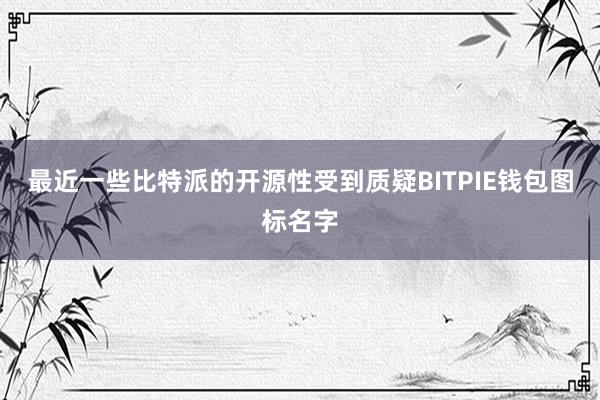 最近一些比特派的开源性受到质疑BITPIE钱包图标名字